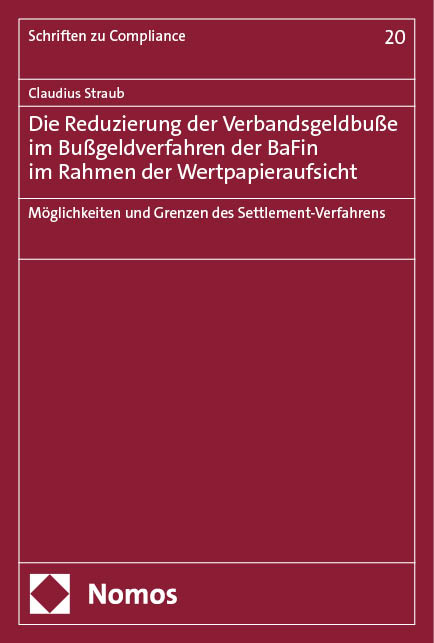 Schriften zu Compliance

20

Claudius Straub

Die Reduzierung der Verbandsgeldbuße im Bußgeldverfahren der BaFin im Rahmen der Wertpapieraufsicht

Möglichkeiten und Grenzen des Settlement-Verfahrens

Nomos